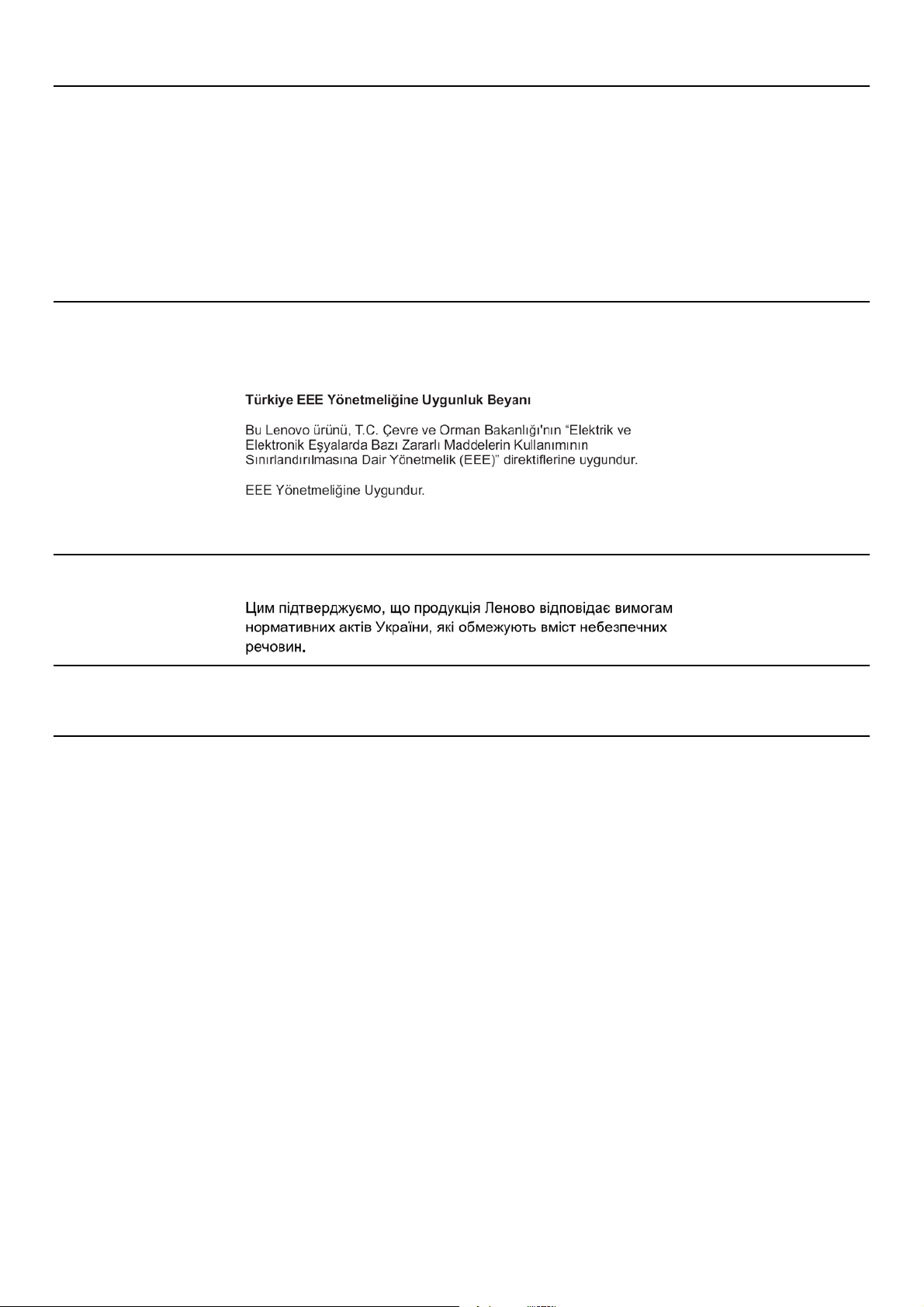 Türkiye EEE Yönetmeliğine Uygunluk Beyanı

Bu Lenovo ürünü, T.C. Çevre ve Orman Bakanlığı'nın "Elektrik ve Elektronik Eşyalarda Bazı Zararlı Maddelerin Kullanımının Sınırlandırılmasına Dair Yönetmelik (EEE)" direktiflerine uygundur.

EEE Yönetmeliğine Uygundur.

Цим підтверджуємо, що продукція Леново відповідає вимогам нормативних актів України, які обмежують вміст небезпечних речовин.